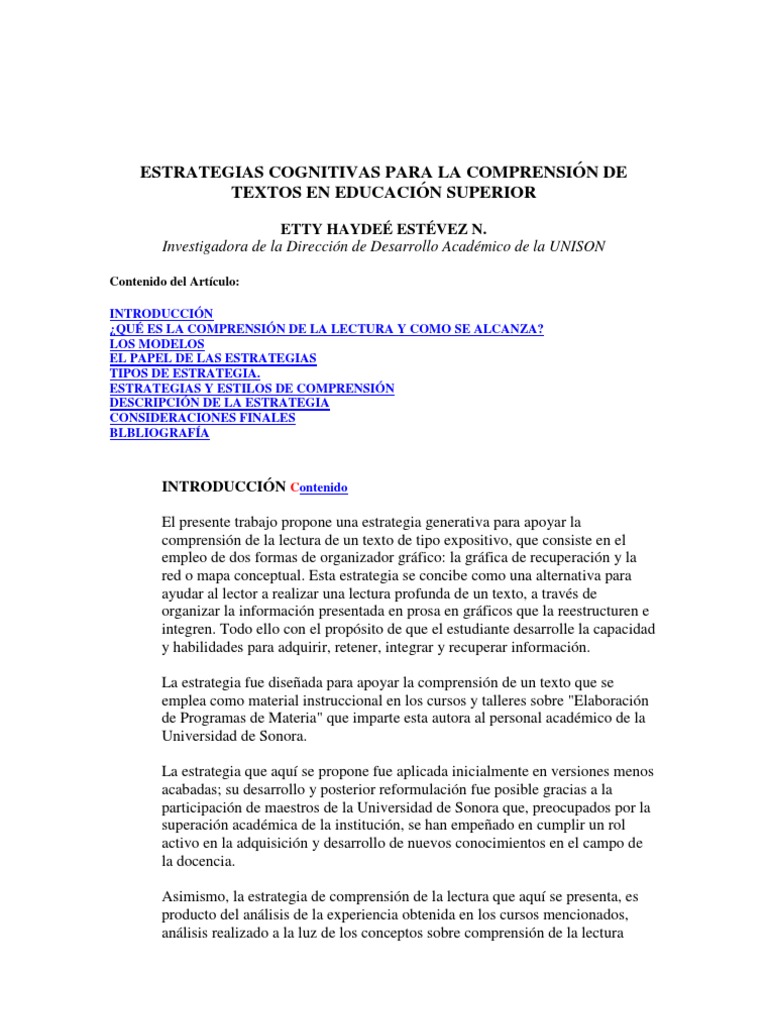 ESTRATEGIAS COGNITIVAS PARA LA COMPRENSIÓN DE TEXTOS EN EDUCACIÓN SUPERIOR

ETTY HAYDEÉ ESTÉVEZ N.
Investigadora de la Dirección de Desarrollo Académico de la UNISON

Contenido del Artículo:

INTRODUCCIÓN
¿QUÉ ES LA COMPRENSIÓN DE LA LECTURA Y COMO SE ALCANZA?
LOS MODELOS
EL PAPEL DE LAS ESTRATEGIAS
TIPOS DE ESTRATEGIA.
ESTRATEGIAS Y ESTILOS DE COMPRENSIÓN
DESCRIPCIÓN DE LA ESTRATEGIA
CONSIDERACIONES FINALES
BLBLIOGRAFÍA

INTRODUCCIÓN Contenido

El presente trabajo propone una estrategia generativa para apoyar la comprensión de la lectura de un texto de tipo expositivo, que consiste en el empleo de dos formas de organizador gráfico: la gráfica de recuperación y la red o mapa conceptual. Esta estrategia se concibe como una alternativa para ayudar al lector a realizar una lectura profunda de un texto, a través de organizar la información presentada en prosa en gráficos que la reestructuren e integren. Todo ello con el propósito de que el estudiante desarrolle la capacidad y habilidades para adquirir, retener, integrar y recuperar información.

La estrategia fue diseñada para apoyar la comprensión de un texto que se emplea como material instruccional en los cursos y talleres sobre "Elaboración de Programas de Materia" que imparte esta autora al personal académico de la Universidad de Sonora.

La estrategia que aquí se propone fue aplicada inicialmente en versiones menos acabadas; su desarrollo y posterior reformulación fue posible gracias a la participación de maestros de la Universidad de Sonora que, preocupados por la superación académica de la institución, se han empeñado en cumplir un rol activo en la adquisición y desarrollo de nuevos conocimientos en el campo de la docencia.

Asimismo, la estrategia de comprensión de la lectura que aquí se presenta, es producto del análisis de la experiencia obtenida en los cursos mencionados, análisis realizado a la luz de los conceptos sobre comprensión de la lectura